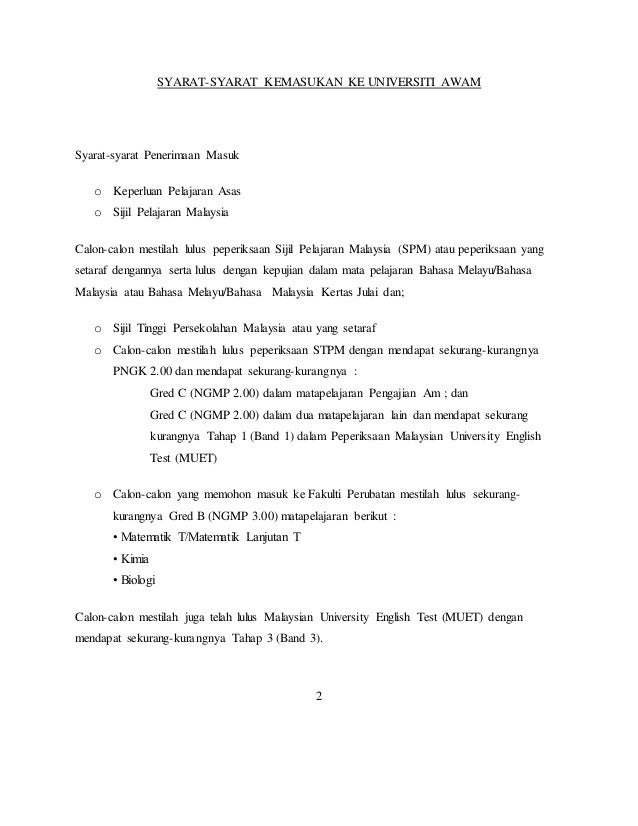 SYARAT-SYARAT KEMASUKAN KE UNIVERSITI AWAM

Syarat-syarat Penerimaan Masuk

o Keperluan Pelajaran Asas
o Sijil Pelajaran Malaysia

Calon-calon mestilah lulus peperiksaan Sijil Pelajaran Malaysia (SPM) atau peperiksaan yang setaraf dengannya serta lulus dengan kepujian dalam mata pelajaran Bahasa Melayu/Bahasa Malaysia atau Bahasa Melayu/Bahasa Malaysia Kertas Julai dan;

o Sijil Tinggi Persekolahan Malaysia atau yang setaraf
o Calon-calon mestilah lulus peperiksaan STPM dengan mendapat sekurang-kurangnya PNGK 2.00 dan mendapat sekurang-kurangnya :

Gred C (NGMP 2.00) dalam matapelajaran Pengajian Am ; dan
Gred C (NGMP 2.00) dalam dua matapelajaran lain dan mendapat sekurang kurangnya Tahap 1 (Band 1) dalam Peperiksaan Malaysian University English Test (MUET)

o Calon-calon yang memohon masuk ke Fakulti Perubatan mestilah lulus sekurang-kurangnya Gred B (NGMP 3.00) matapelajaran berikut :
• Matematik T/Matematik Lanjutan T
• Kimia
• Biologi

Calon-calon mestilah juga telah lulus Malaysian University English Test (MUET) dengan mendapat sekurang-kurangnya Tahap 3 (Band 3).

2